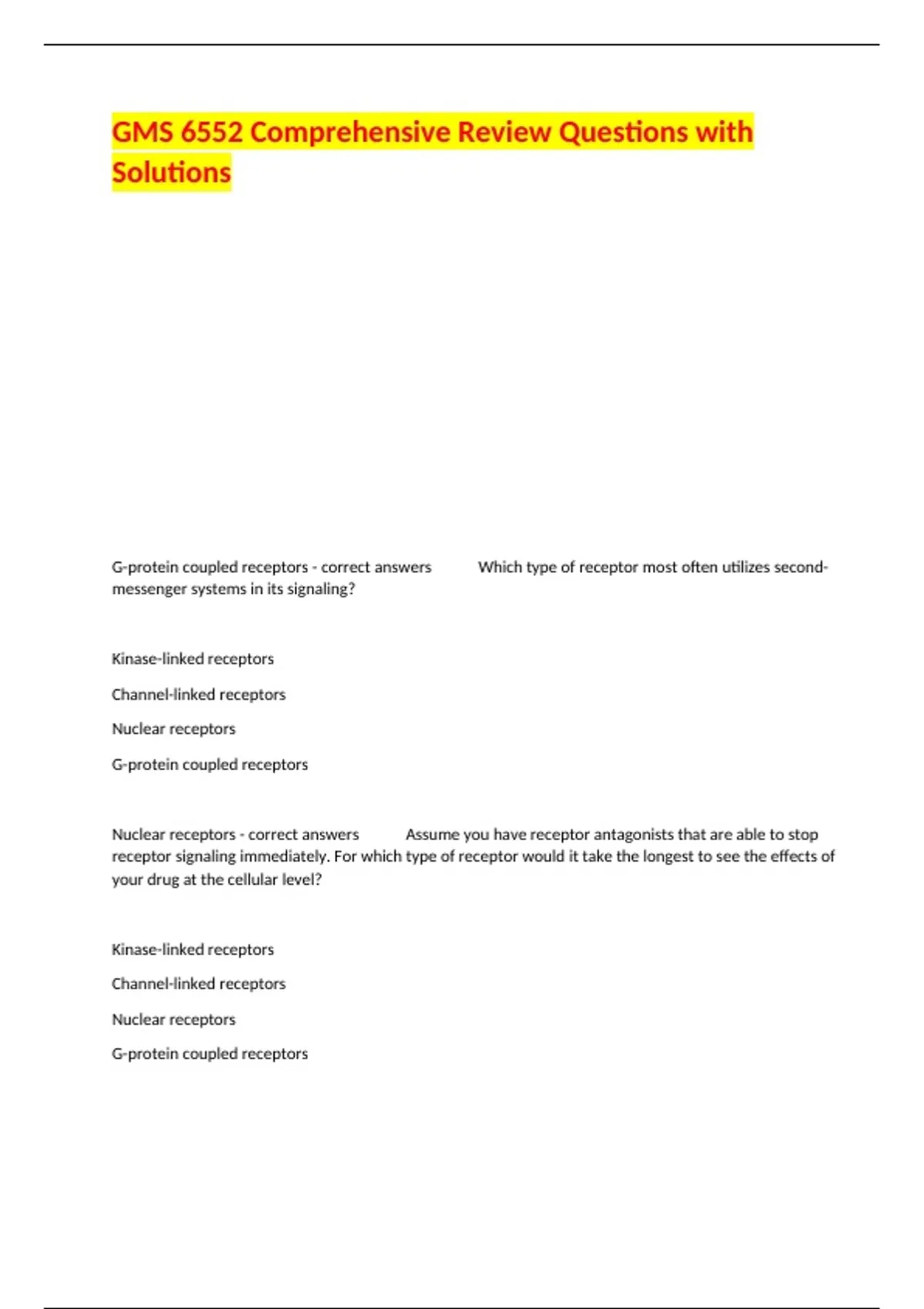 GMS 6552 Comprehensive Review Questions with Solutions

G-protein coupled receptors - correct answers Which type of receptor most often utilizes second-messenger systems in its signaling?

Kinase-linked receptors

Channel-linked receptors

Nuclear receptors

G-protein coupled receptors

Nuclear receptors - correct answers Assume you have receptor antagonists that are able to stop receptor signaling immediately. For which type of receptor would it take the longest to see the effects of your drug at the cellular level?

Kinase-linked receptors

Channel-linked receptors

Nuclear receptors

G-protein coupled receptors